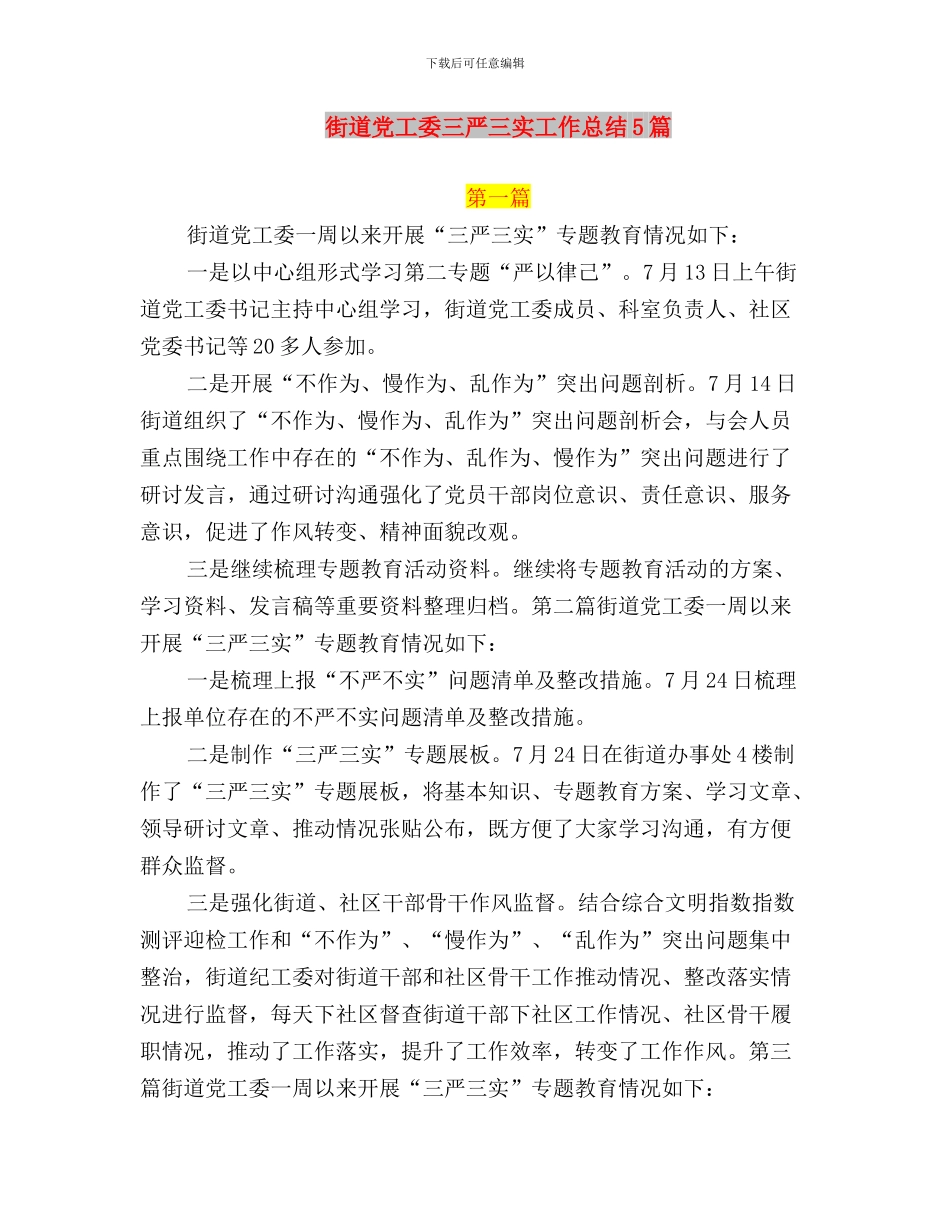 下载后可任意编辑

街道党工委三严三实工作总结5篇

第一篇

街道党工委一周以来开展“三严三实”专题教育情况如下：

一是以中心组形式学习第二专题“严以律己”。7月13日上午街道党工委书记主持中心组学习，街道党工委成员、科室负责人、社区党委书记等20多人参加。

二是开展“不作为、慢作为、乱作为”突出问题剖析。7月14日街道组织了“不作为、慢作为、乱作为”突出问题剖析会，与会人员重点围绕工作中存在的“不作为、乱作为、慢作为”突出问题进行了研讨发言，通过研讨沟通强化了党员干部岗位意识、责任意识、服务意识，促进了作风转变、精神面貌改观。

三是继续梳理专题教育活动资料。继续将专题教育活动的方案、学习资料、发言稿等重要资料整理归档。第二篇街道党工委一周以来开展“三严三实”专题教育情况如下：

一是梳理上报“不严不实”问题清单及整改措施。7月24日梳理上报单位存在的不严不实问题清单及整改措施。

二是制作“三严三实”专题展板。7月24日在街道办事处4楼制作了“三严三实”专题展板，将基本知识、专题教育方案、学习文章、领导研讨文章、推动情况张贴公布，既方便了大家学习沟通，有方便群众监督。

三是强化街道、社区干部骨干作风监督。结合综合文明指数指数测评迎检工作和“不作为”、“慢作为”、“乱作为”突出问题集中整治，街道纪工委对街道干部和社区骨干工作推动情况、整改落实情况进行监督，每天下社区督查街道干部下社区工作情况、社区骨干履职情况，推动了工作落实，提升了工作效率，转变了工作作风。第三篇街道党工委一周以来开展“三严三实”专题教育情况如下：